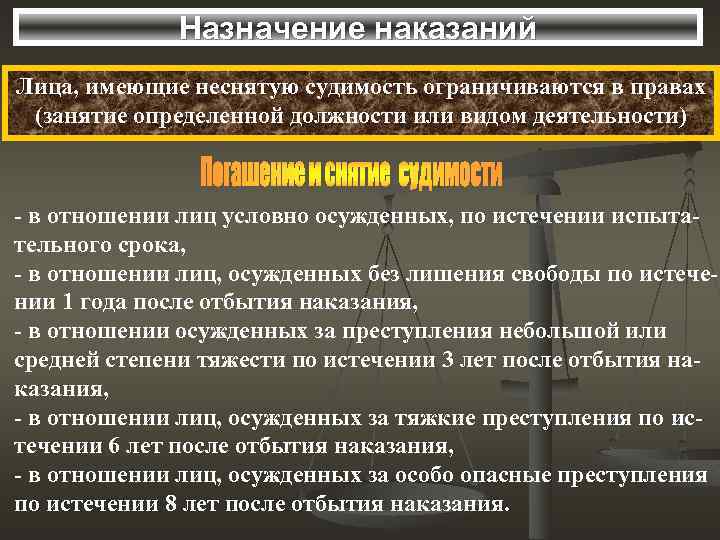 Назначение наказаний

Лица, имеющие неснятую судимость ограничиваются в правах (занятие определенной должности или видом деятельности)

Погашение и снятие судимости

- в отношении лиц условно осужденных, по истечении испытательного срока,
- в отношении лиц, осужденных без лишения свободы по истечении 1 года после отбытия наказания,
- в отношении осужденных за преступления небольшой или средней степени тяжести по истечении 3 лет после отбытия наказания,
- в отношении лиц, осужденных за тяжкие преступления по истечении 6 лет после отбытия наказания,
- в отношении лиц, осужденных за особо опасные преступления по истечении 8 лет после отбытия наказания.